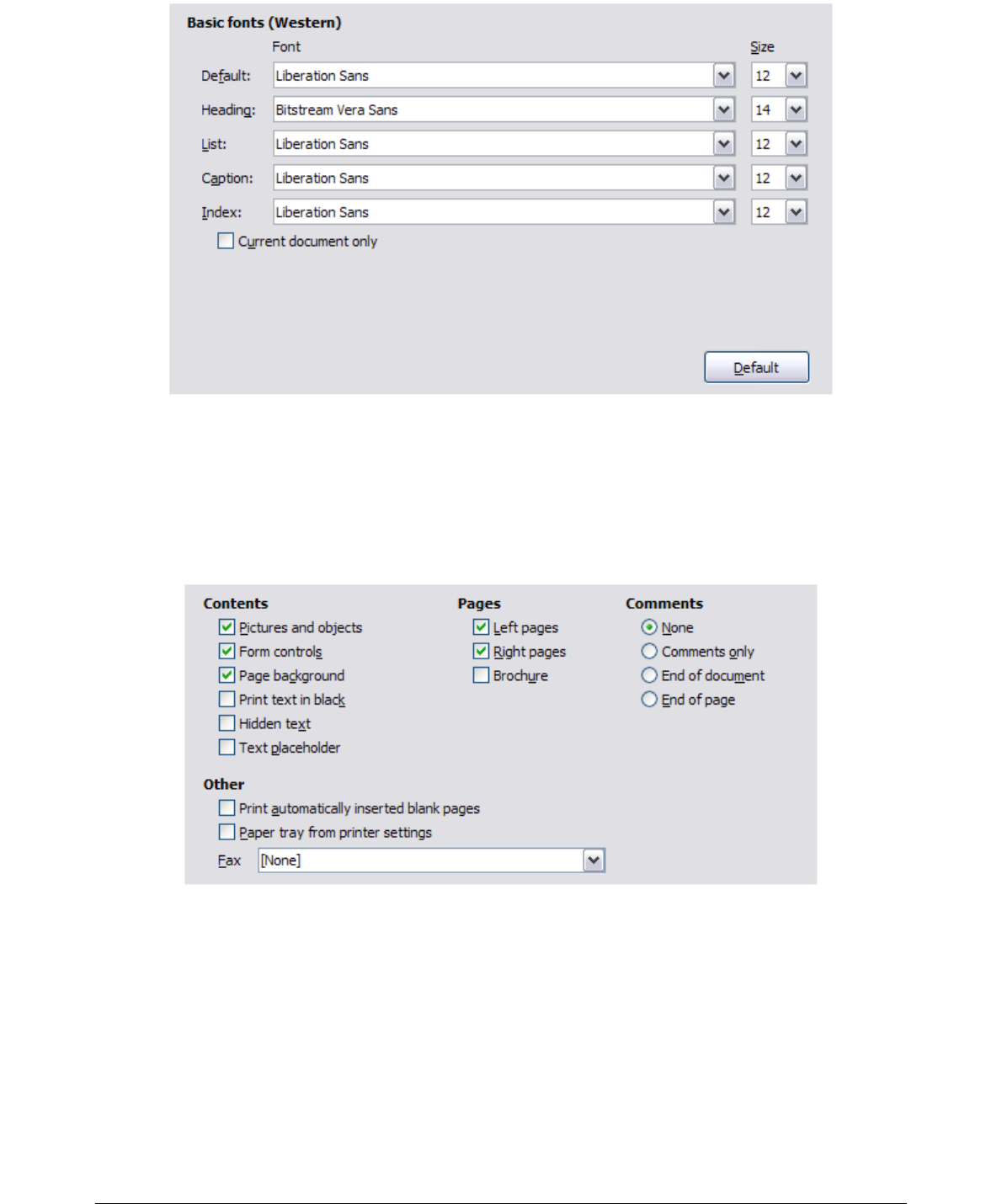 Basic fonts (Western)

Font

Size

Default: Liberation Sans 12

Heading: Bitstream Vera Sans 14

List: Liberation Sans 12

Caption: Liberation Sans 12

Index: Liberation Sans 12

Current document only

Default

Contents

Pictures and objects

Form controls

Page background

Print text in black

Hidden text

Text placeholder

Pages

Left pages

Right pages

Brochure

Comments

None

Comments only

End of document

End of page

Other

Print automatically inserted blank pages

Paper tray from printer settings

Fax [None]